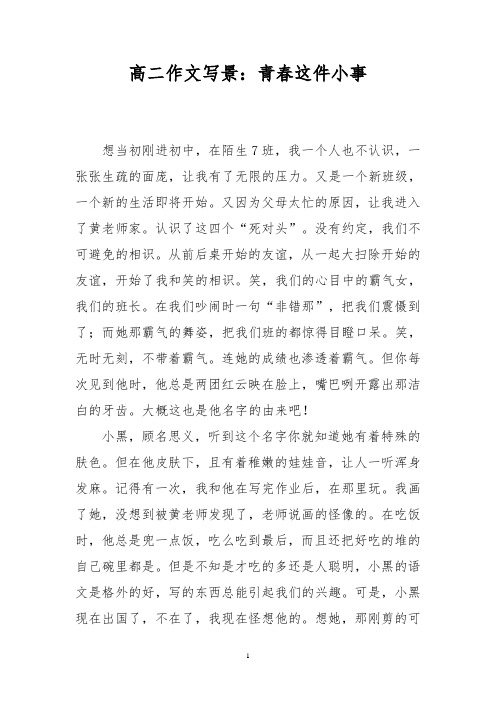 高二作文写景：青春这件小事

想当初刚进初中，在陌生7班，我一个人也不认识，一张张生疏的面庞，让我有了无限的压力。又是一个新班级，一个新的生活即将开始。又因为父母太忙的原因，让我进入了黄老师家。认识了这四个“死对头”。没有约定，我们不可避免的相识。从前后桌开始的友谊，从一起大扫除开始的友谊，开始了我和笑的相识。笑，我们的心目中的霸气女，我们的班长。在我们吵闹时一句“非错那”，把我们震慑到了；而她那霸气的舞姿，把我们班的都惊得目瞪口呆。笑，无时无刻，不带着霸气。连她的成绩也渗透着霸气。但你每次见到他时，他总是两团红云映在脸上，嘴巴咧开露出那洁白的牙齿。大概这也是他名字的由来吧！

小黑，顾名思义，听到这个名字你就知道她有着特殊的肤色。但在他皮肤下，且有着稚嫩的娃娃音，让人一听浑身发麻。记得有一次，我和他在写完作业后，在那里玩。我画了她，没想到被黄老师发现了，老师说画的怪像的。在吃饭时，他总是兜一点饭，吃么吃到最后，而且还把好吃的堆的自己碗里都是。但是不知是才吃的多还是人聪明，小黑的语文是格外的好，写的东西总能引起我们的兴趣。可是，小黑现在出国了，不在了，我现在怪想他的。想她，那刚剪的可

1